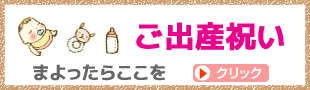 ご出産祝い

まよったらここを

クリック